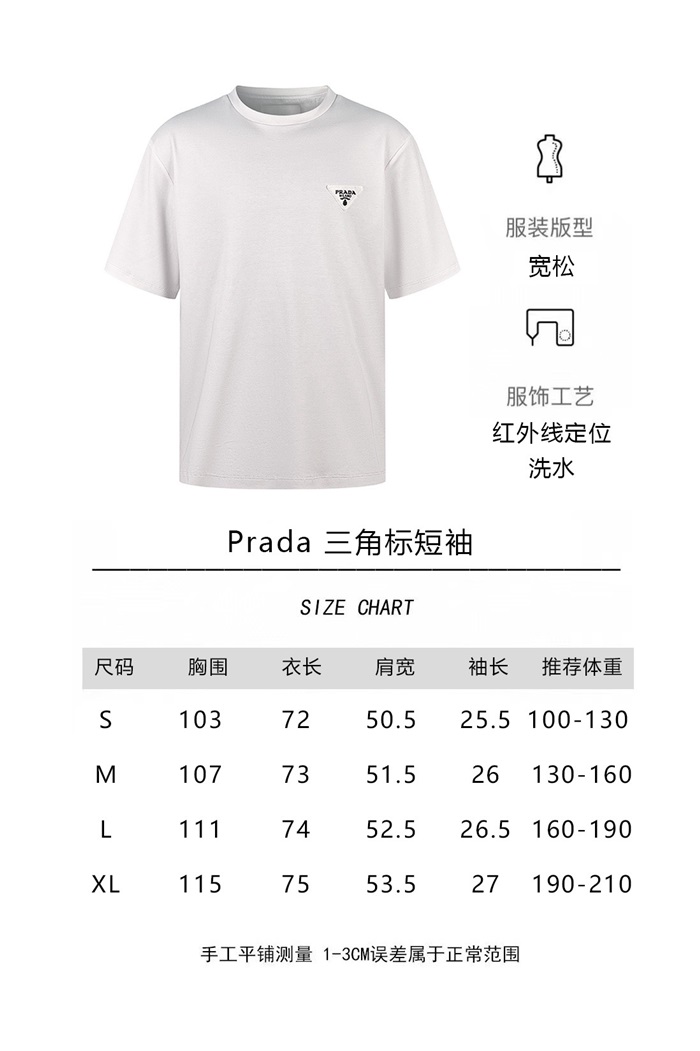 PRADA

服装版型
宽松

服饰工艺
红外线定位
洗水

Prada 三角标短袖

SIZE CHART

| 尺码 | 胸围 | 衣长 | 肩宽 | 袖长 | 推荐体重 |
|---|---|---|---|---|---|
| S | 103 | 72 | 50.5 | 25.5 | 100-130 |
| M | 107 | 73 | 51.5 | 26 | 130-160 |
| L | 111 | 74 | 52.5 | 26.5 | 160-190 |
| XL | 115 | 75 | 53.5 | 27 | 190-210 |

手工平铺测量 1-3CM误差属于正常范围